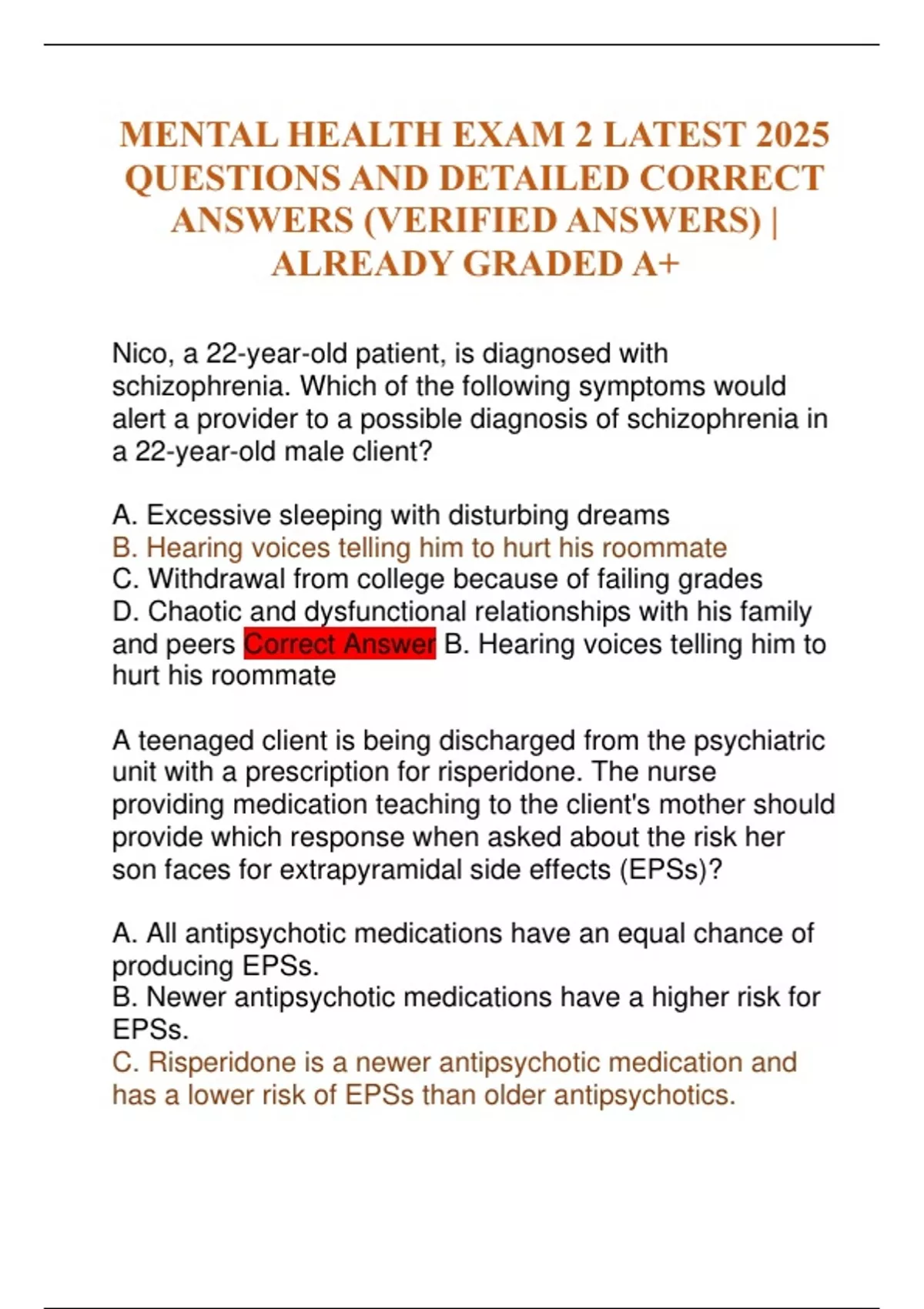 MENTAL HEALTH EXAM 2 LATEST 2025 QUESTIONS AND DETAILED CORRECT ANSWERS (VERIFIED ANSWERS) | ALREADY GRADED A+

Nico, a 22-year-old patient, is diagnosed with schizophrenia. Which of the following symptoms would alert a provider to a possible diagnosis of schizophrenia in a 22-year-old male client?

A. Excessive sleeping with disturbing dreams
B. Hearing voices telling him to hurt his roommate
C. Withdrawal from college because of failing grades
D. Chaotic and dysfunctional relationships with his family and peers Correct Answer B. Hearing voices telling him to hurt his roommate

A teenaged client is being discharged from the psychiatric unit with a prescription for risperidone. The nurse providing medication teaching to the client's mother should provide which response when asked about the risk her son faces for extrapyramidal side effects (EPSs)?

A. All antipsychotic medications have an equal chance of producing EPSs.
B. Newer antipsychotic medications have a higher risk for EPSs.
C. Risperidone is a newer antipsychotic medication and has a lower risk of EPSs than older antipsychotics.